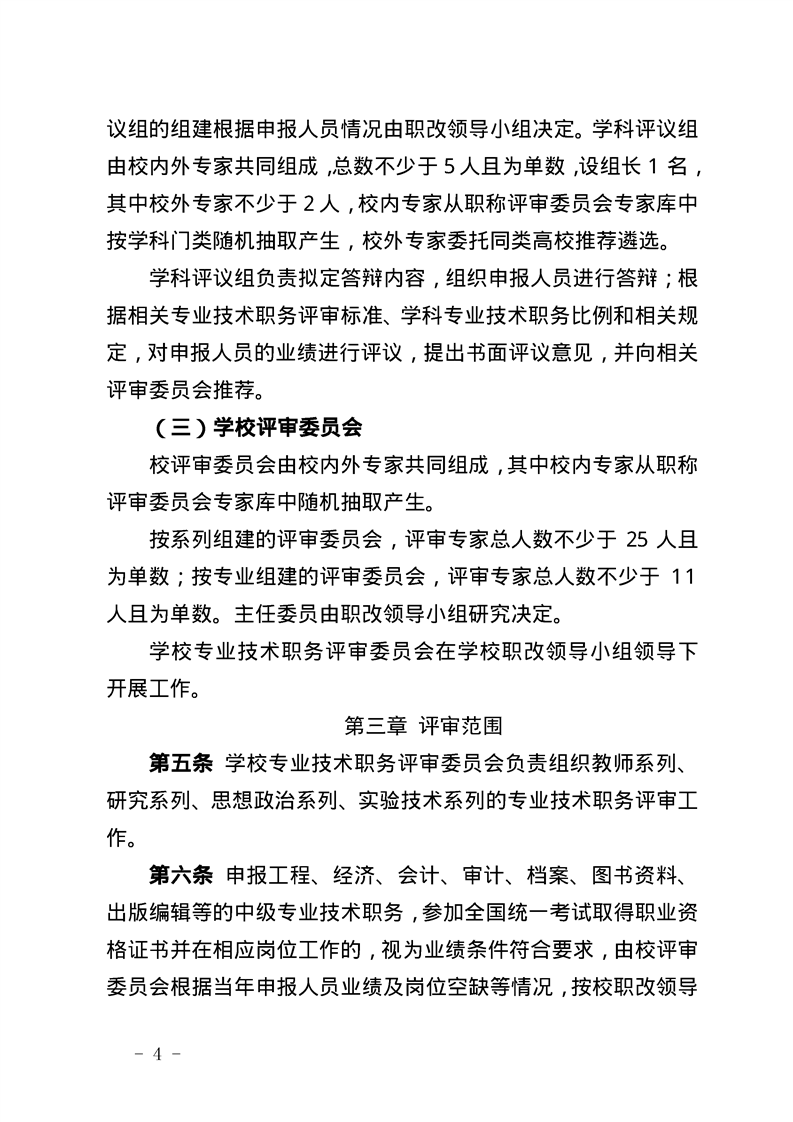 议组的组建根据申报人员情况由职改领导小组决定。学科评议组由校内外专家共同组成，总数不少于 5 人且为单数，设组长 1 名，其中校外专家不少于 2 人，校内专家从职称评审委员会专家库中按学科门类随机抽取产生，校外专家委托同类高校推荐遴选。

学科评议组负责拟定答辩内容，组织申报人员进行答辩；根据相关专业技术职务评审标准、学科专业技术职务比例和相关规定，对申报人员的业绩进行评议，提出书面评议意见，并向相关评审委员会推荐。

（三）学校评审委员会

校评审委员会由校内外专家共同组成，其中校内专家从职称评审委员会专家库中随机抽取产生。

按系列组建的评审委员会，评审专家总人数不少于 25 人且为单数；按专业组建的评审委员会，评审专家总人数不少于 11 人且为单数。主任委员由职改领导小组研究决定。

学校专业技术职务评审委员会在学校职改领导小组领导下开展工作。

第三章 评审范围

第五条 学校专业技术职务评审委员会负责组织教师系列、研究系列、思想政治系列、实验技术系列的专业技术职务评审工作。

第六条 申报工程、经济、会计、审计、档案、图书资料、出版编辑等的中级专业技术职务，参加全国统一考试取得职业资格证书并在相应岗位工作的，视为业绩条件符合要求，由校评审委员会根据当年申报人员业绩及岗位空缺等情况，按校职改领导

－ 4 －